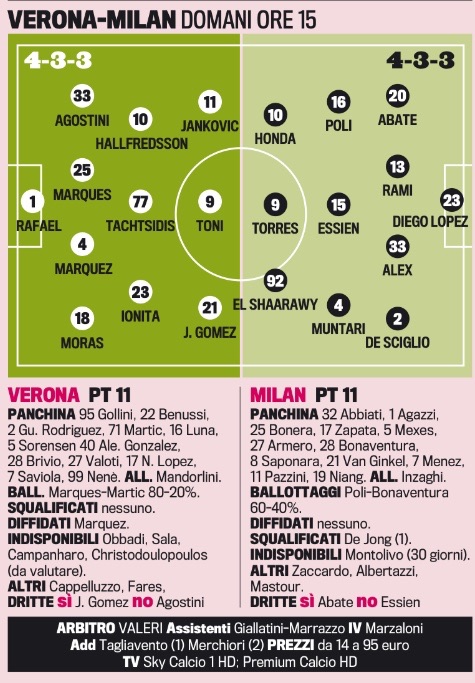 VERONA-MILAN DOMANI ORE 15

4-3-3

33 AGOSTINI
10 HALLFREDSSON
11 JANKOVIC
25 MARQUES
1 RAFAEL
77 TACHTSIDIS
9 TONI
4 MARQUEZ
23 IONITA
21 J. GOMEZ
18 MORAS

4-3-3

10 HONDA
16 POLI
20 ABATE
13 RAMI
9 TORRES
15 ESSIEN
23 DIEGO LOPEZ
33 ALEX
92 EL SHAARAWY
4 MUNTARI
2 DE SCIGLIO

VERONA PT 11
PANCHINA 95 Gollini, 22 Benussi, 2 Gu. Rodriguez, 71 Martic, 16 Luna, 5 Sorensen 40 Ale. Gonzalez, 28 Brivio, 27 Valoti, 17 N. Lopez, 7 Saviola, 99 Nenè. ALL. Mandorlini.
BALL. Marques-Martic 80-20%.
SQUALIFICATI nessuno.
DIFFIDATI Marquez.
INDISPONIBILI Obbadi, Sala, Campanharo, Christodoulopoulos (da valutare).
ALTRI Cappelluzzo, Fares,
DRITTE SÌ J. Gomez NO Agostini

MILAN PT 11
PANCHINA 32 Abbiati, 1 Agazzi, 25 Bonera, 17 Zapata, 5 Mexes, 27 Armero, 28 Bonaventura, 8 Saponara, 21 Van Ginkel, 7 Menez, 11 Pazzini, 19 Niang. ALL. Inzaghi.
BALLOTTAGGI Poli-Bonaventura 60-40%.
DIFFIDATI nessuno.
SQUALIFICATI De Jong (1).
INDISPONIBILI Montolivo (30 giorni).
ALTRI Zaccardo, Albertazzi, Mastour.
DRITTE SÌ Abate NO Essien

ARBITRO VALERI Assistenti Giallatini-Marrazzo IV Marzaloni
Add Tagliavento (1) Merchiori (2) PREZZI da 14 a 95 euro
TV Sky Calcio 1 HD; Premium Calcio HD